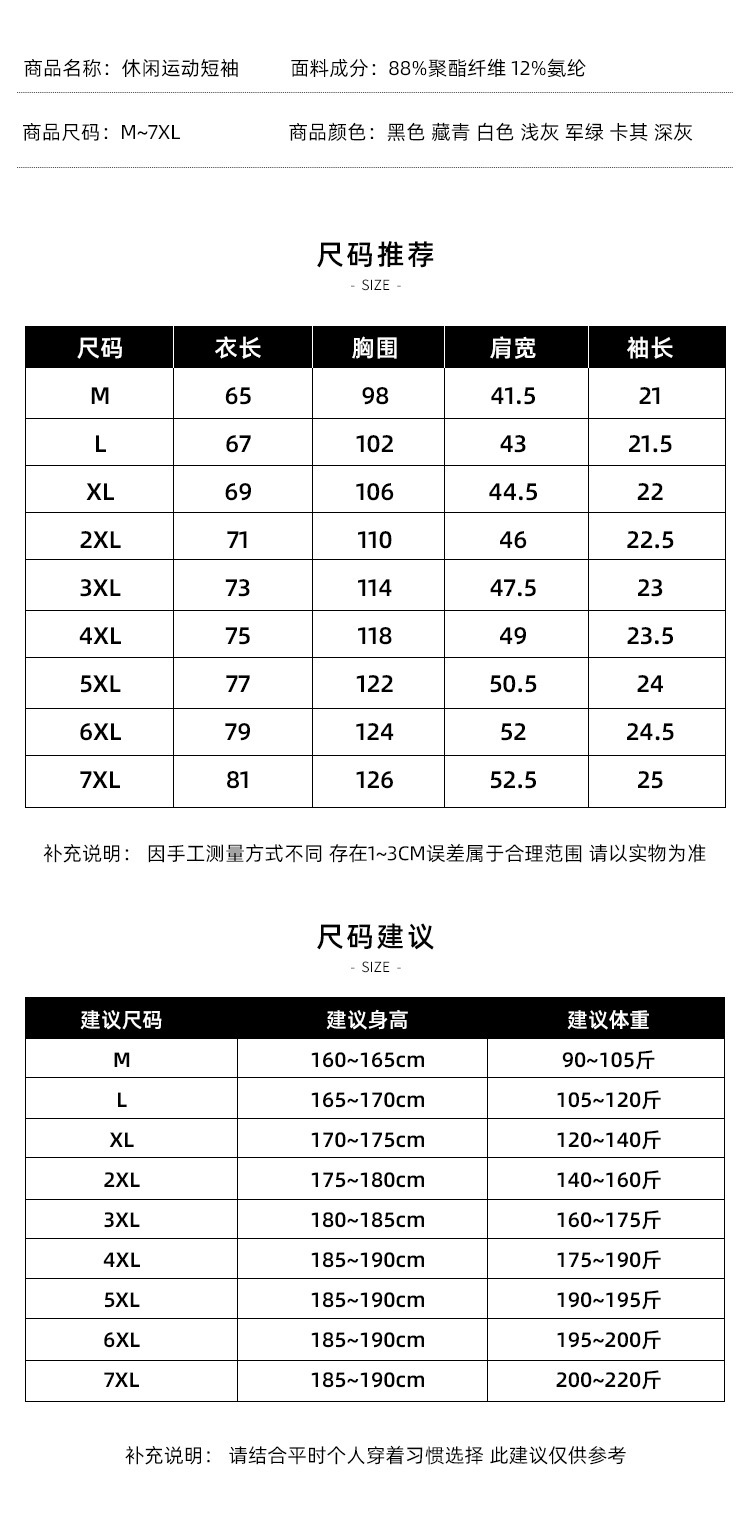 商品名称：休闲运动短袖　　面料成分：88%聚酯纤维 12%氨纶

商品尺码：M~7XL　　商品颜色：黑色 藏青 白色 浅灰 军绿 卡其 深灰

尺码推荐

- SIZE -

| 尺码 | 衣长 | 胸围 | 肩宽 | 袖长 |
|---|---|---|---|---|
| M | 65 | 98 | 41.5 | 21 |
| L | 67 | 102 | 43 | 21.5 |
| XL | 69 | 106 | 44.5 | 22 |
| 2XL | 71 | 110 | 46 | 22.5 |
| 3XL | 73 | 114 | 47.5 | 23 |
| 4XL | 75 | 118 | 49 | 23.5 |
| 5XL | 77 | 122 | 50.5 | 24 |
| 6XL | 79 | 124 | 52 | 24.5 |
| 7XL | 81 | 126 | 52.5 | 25 |

补充说明： 因手工测量方式不同 存在1~3CM误差属于合理范围 请以实物为准

尺码建议

- SIZE -

| 建议尺码 | 建议身高 | 建议体重 |
|---|---|---|
| M | 160~165cm | 90~105斤 |
| L | 165~170cm | 105~120斤 |
| XL | 170~175cm | 120~140斤 |
| 2XL | 175~180cm | 140~160斤 |
| 3XL | 180~185cm | 160~175斤 |
| 4XL | 185~190cm | 175~190斤 |
| 5XL | 185~190cm | 190~195斤 |
| 6XL | 185~190cm | 195~200斤 |
| 7XL | 185~190cm | 200~220斤 |

补充说明： 请结合平时个人穿着习惯选择 此建议仅供参考